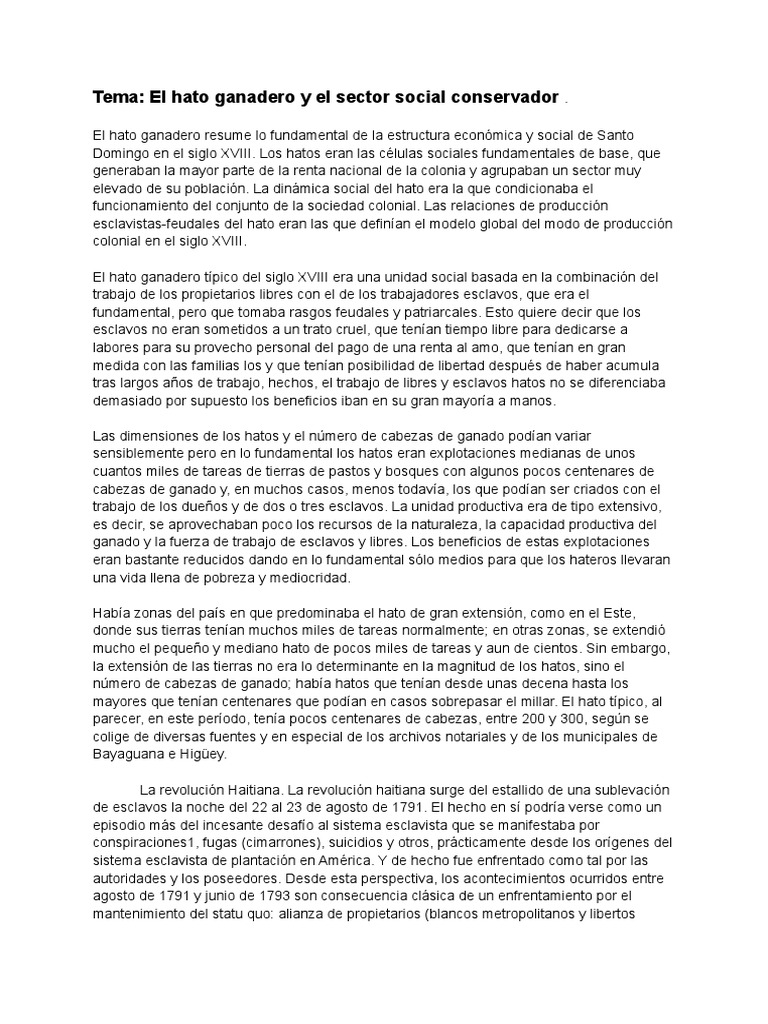 Tema: El hato ganadero y el sector social conservador .

El hato ganadero resume lo fundamental de la estructura económica y social de Santo Domingo en el siglo XVIII. Los hatos eran las células sociales fundamentales de base, que generaban la mayor parte de la renta nacional de la colonia y agrupaban un sector muy elevado de su población. La dinámica social del hato era la que condicionaba el funcionamiento del conjunto de la sociedad colonial. Las relaciones de producción esclavistas-feudales del hato eran las que definían el modelo global del modo de producción colonial en el siglo XVIII.

El hato ganadero típico del siglo XVIII era una unidad social basada en la combinación del trabajo de los propietarios libres con el de los trabajadores esclavos, que era el fundamental, pero que tomaba rasgos feudales y patriarcales. Esto quiere decir que los esclavos no eran sometidos a un trato cruel, que tenían tiempo libre para dedicarse a labores para su provecho personal del pago de una renta al amo, que tenían en gran medida con las familias los y que tenían posibilidad de libertad después de haber acumula tras largos años de trabajo, hechos, el trabajo de libres y esclavos hatos no se diferenciaba demasiado por supuesto los beneficios iban en su gran mayoría a manos.

Las dimensiones de los hatos y el número de cabezas de ganado podían variar sensiblemente pero en lo fundamental los hatos eran explotaciones medianas de unos cuantos miles de tareas de tierras de pastos y bosques con algunos pocos centenares de cabezas de ganado y, en muchos casos, menos todavía, los que podían ser criados con el trabajo de los dueños y de dos o tres esclavos. La unidad productiva era de tipo extensivo, es decir, se aprovechaban poco los recursos de la naturaleza, la capacidad productiva del ganado y la fuerza de trabajo de esclavos y libres. Los beneficios de estas explotaciones eran bastante reducidos dando en lo fundamental sólo medios para que los hateros llevaran una vida llena de pobreza y mediocridad.

Había zonas del país en que predominaba el hato de gran extensión, como en el Este, donde sus tierras tenían muchos miles de tareas normalmente; en otras zonas, se extendió mucho el pequeño y mediano hato de pocos miles de tareas y aun de cientos. Sin embargo, la extensión de las tierras no era lo determinante en la magnitud de los hatos, sino el número de cabezas de ganado; había hatos que tenían desde una decena hasta los mayores que tenían centenares que podían en casos sobrepasar el millar. El hato típico, al parecer, en este período, tenía pocos centenares de cabezas, entre 200 y 300, según se colige de diversas fuentes y en especial de los archivos notariales y de los municipales de Bayaguana e Higüey.

La revolución Haitiana. La revolución haitiana surge del estallido de una sublevación de esclavos la noche del 22 al 23 de agosto de 1791. El hecho en sí podría verse como un episodio más del incesante desafío al sistema esclavista que se manifestaba por conspiraciones1, fugas (cimarrones), suicidios y otros, prácticamente desde los orígenes del sistema esclavista de plantación en América. Y de hecho fue enfrentado como tal por las autoridades y los poseedores. Desde esta perspectiva, los acontecimientos ocurridos entre agosto de 1791 y junio de 1793 son consecuencia clásica de un enfrentamiento por el mantenimiento del statu quo: alianza de propietarios (blancos metropolitanos y libertos